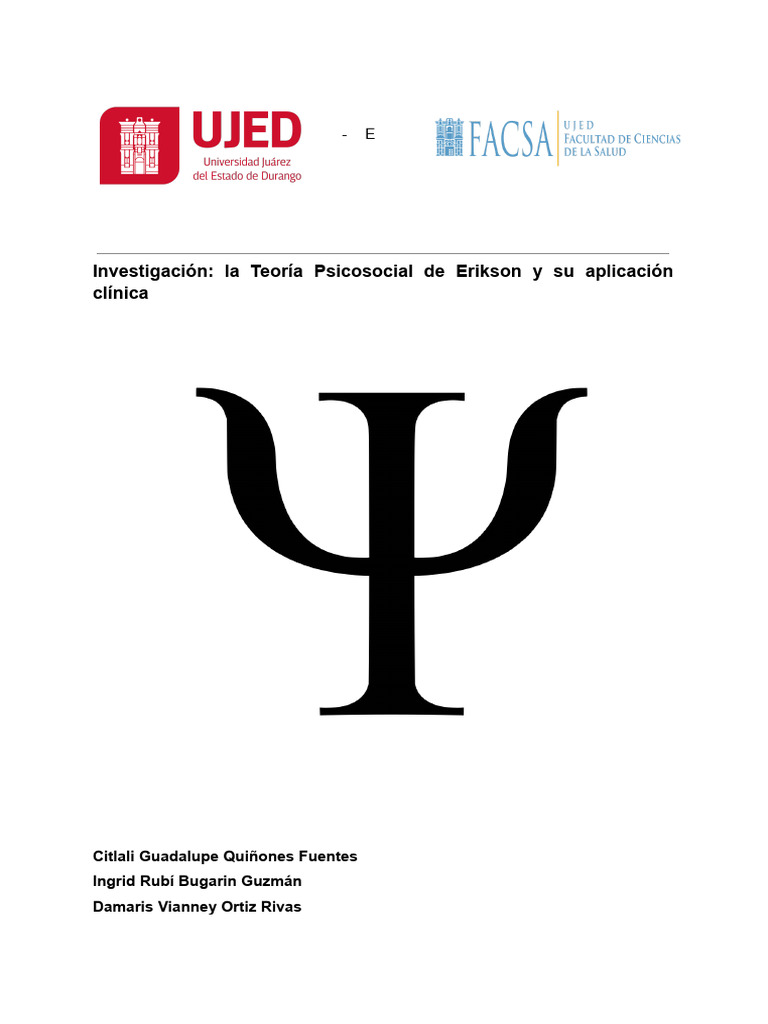 UJED
Universidad Juárez del Estado de Durango

- E

FACSA
UJED
FACULTAD DE CIENCIAS DE LA SALUD

Investigación: la Teoría Psicosocial de Erikson y su aplicación clínica

Ψ

Citlali Guadalupe Quiñones Fuentes
Ingrid Rubí Bugarin Guzmán
Damaris Vianney Ortiz Rivas